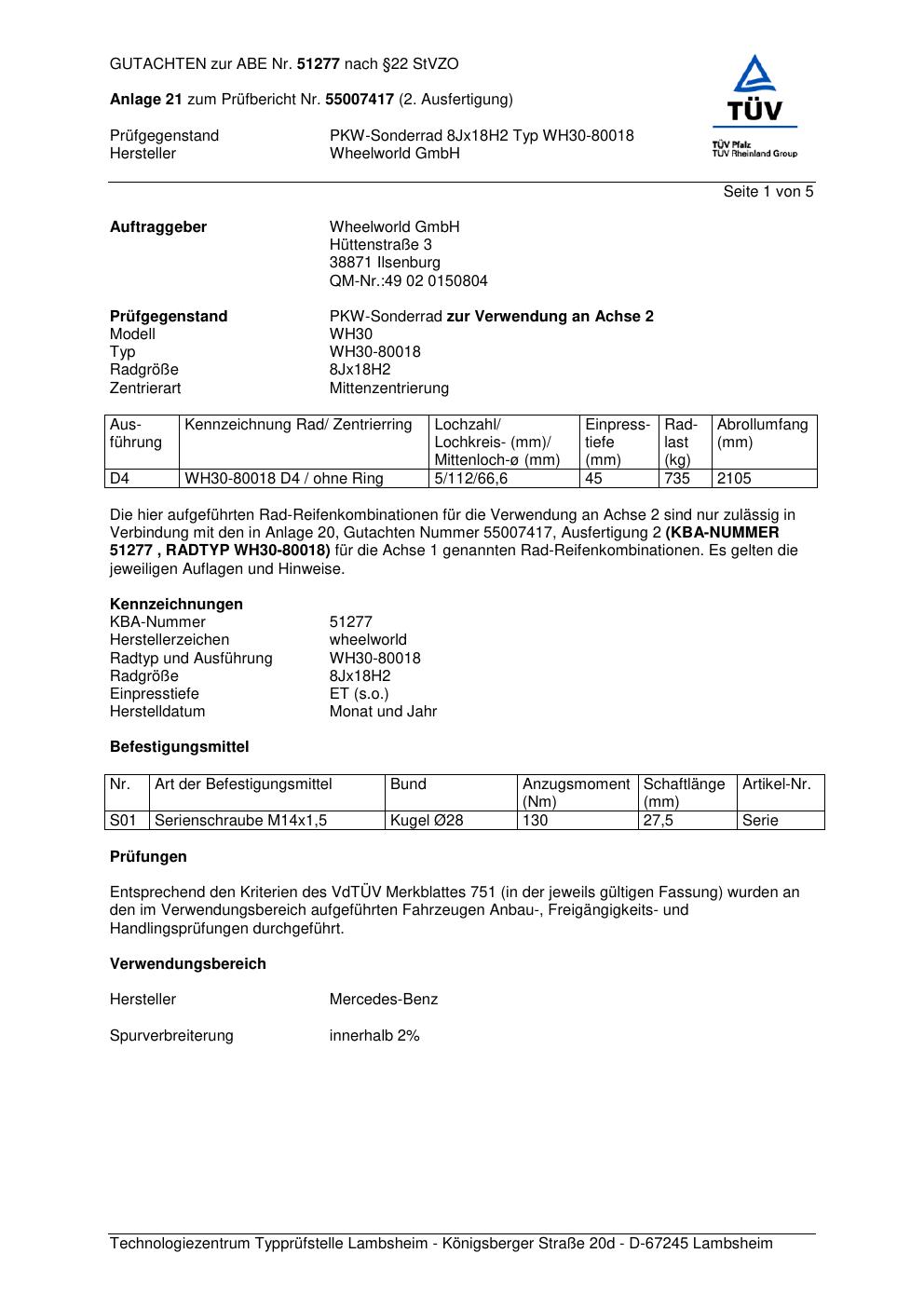 GUTACHTEN zur ABE Nr. 51277 nach §22 StVZO

Anlage 21 zum Prüfbericht Nr. 55007417 (2. Ausfertigung)

Prüfgegenstand PKW-Sonderrad 8Jx18H2 Typ WH30-80018
Hersteller Wheelworld GmbH

TÜV
TÜV Pfalz
TÜV Rheinland Group

Seite 1 von 5

Auftraggeber Wheelworld GmbH
Hüttenstraße 3
38871 Ilsenburg
QM-Nr.:49 02 0150804

Prüfgegenstand PKW-Sonderrad zur Verwendung an Achse 2
Modell WH30
Typ WH30-80018
Radgröße 8Jx18H2
Zentrierart Mittenzentrierung

| Ausführung | Kennzeichnung Rad/ Zentrierring | Lochzahl/ Lochkreis- (mm)/ Mittenloch-ø (mm) | Einpresstiefe (mm) | Radlast (kg) | Abrollumfang (mm) |
|---|---|---|---|---|---|
| D4 | WH30-80018 D4 / ohne Ring | 5/112/66,6 | 45 | 735 | 2105 |

Die hier aufgeführten Rad-Reifenkombinationen für die Verwendung an Achse 2 sind nur zulässig in Verbindung mit den in Anlage 20, Gutachten Nummer 55007417, Ausfertigung 2 (KBA-NUMMER 51277 , RADTYP WH30-80018) für die Achse 1 genannten Rad-Reifenkombinationen. Es gelten die jeweiligen Auflagen und Hinweise.

Kennzeichnungen
KBA-Nummer 51277
Herstellerzeichen wheelworld
Radtyp und Ausführung WH30-80018
Radgröße 8Jx18H2
Einpresstiefe ET (s.o.)
Herstelldatum Monat und Jahr

Befestigungsmittel

| Nr. | Art der Befestigungsmittel | Bund | Anzugsmoment (Nm) | Schaftlänge (mm) | Artikel-Nr. |
|---|---|---|---|---|---|
| S01 | Serienschraube M14x1,5 | Kugel Ø28 | 130 | 27,5 | Serie |

Prüfungen

Entsprechend den Kriterien des VdTÜV Merkblattes 751 (in der jeweils gültigen Fassung) wurden an den im Verwendungsbereich aufgeführten Fahrzeugen Anbau-, Freigängigkeits- und Handlingsprüfungen durchgeführt.

Verwendungsbereich

Hersteller Mercedes-Benz

Spurverbreiterung innerhalb 2%

Technologiezentrum Typprüfstelle Lambsheim - Königsberger Straße 20d - D-67245 Lambsheim